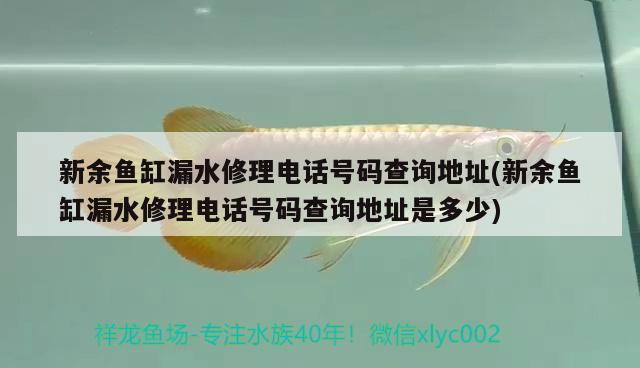 新余鱼缸漏水修理电话号码查询地址(新余鱼缸漏水修理电话号码查询地址是多少)

祥龙鱼场-专注水族40年！微信xlyc002